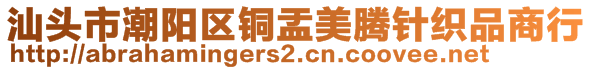 汕头市潮阳区铜盂美腾针织品商行
http://abrahamingers2.cn.coovee.net